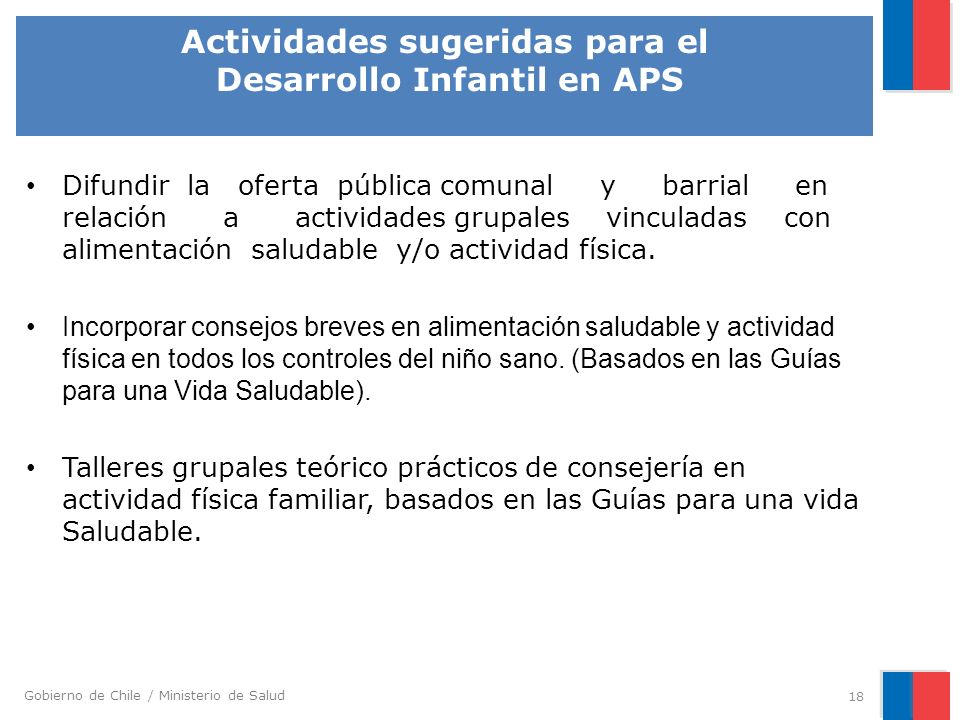 Actividades sugeridas para el Desarrollo Infantil en APS

• Difundir la oferta pública comunal y barrial en relación a actividades grupales vinculadas con alimentación saludable y/o actividad física.

• Incorporar consejos breves en alimentación saludable y actividad física en todos los controles del niño sano. (Basados en las Guías para una Vida Saludable).

• Talleres grupales teórico prácticos de consejería en actividad física familiar, basados en las Guías para una vida Saludable.

Gobierno de Chile / Ministerio de Salud

18